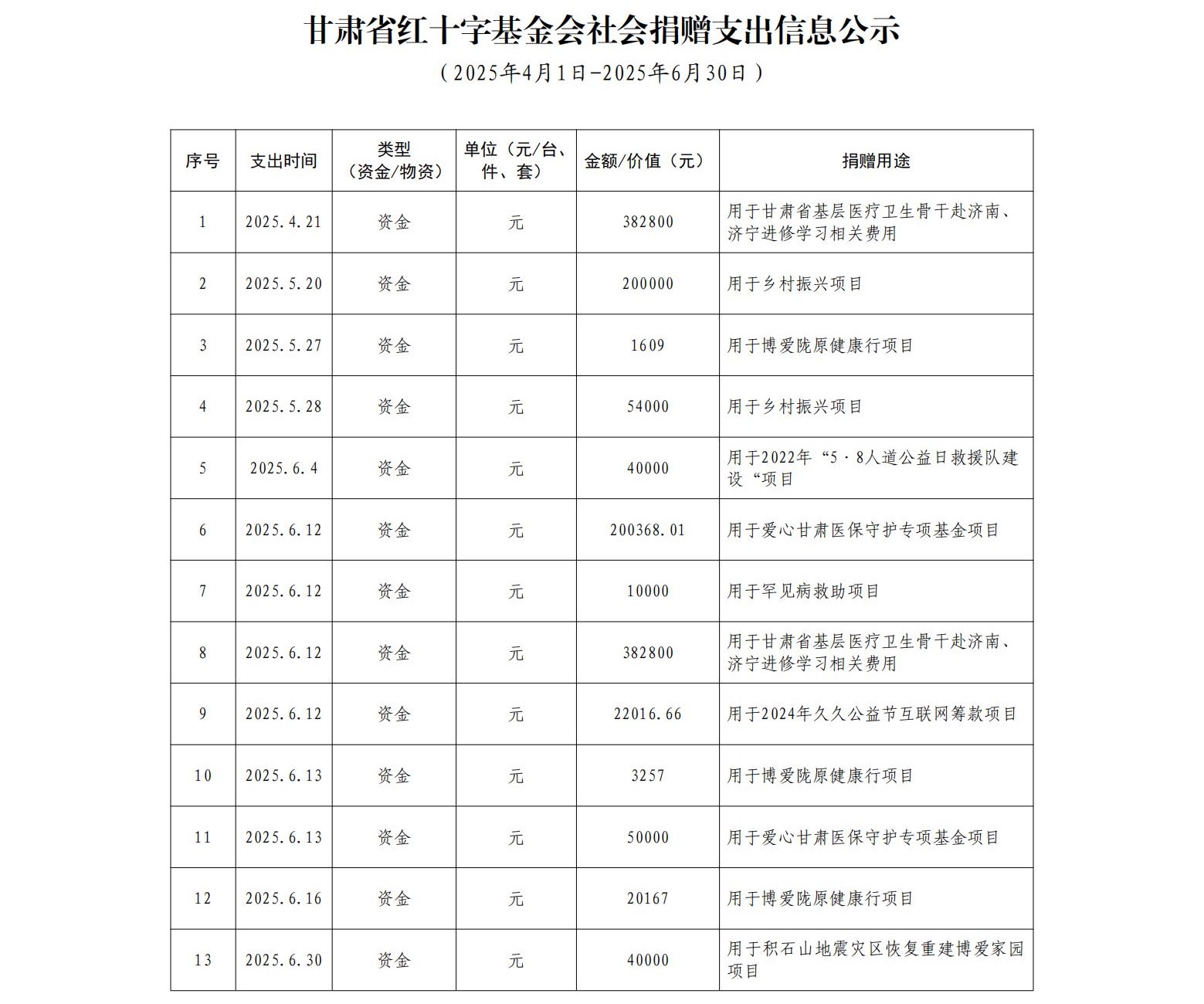 甘肃省红十字基金会社会捐赠支出信息公示

（2025年4月1日-2025年6月30日）

| 序号 | 支出时间 | 类型（资金/物资） | 单位（元/台、件、套） | 金额/价值（元） | 捐赠用途 |
|---|---|---|---|---|---|
| 1 | 2025.4.21 | 资金 | 元 | 382800 | 用于甘肃省基层医疗卫生骨干赴济南、济宁进修学习相关费用 |
| 2 | 2025.5.20 | 资金 | 元 | 200000 | 用于乡村振兴项目 |
| 3 | 2025.5.27 | 资金 | 元 | 1609 | 用于博爱陇原健康行项目 |
| 4 | 2025.5.28 | 资金 | 元 | 54000 | 用于乡村振兴项目 |
| 5 | 2025.6.4 | 资金 | 元 | 40000 | 用于2022年“5·8人道公益日救援队建设“项目 |
| 6 | 2025.6.12 | 资金 | 元 | 200368.01 | 用于爱心甘肃医保守护专项基金项目 |
| 7 | 2025.6.12 | 资金 | 元 | 10000 | 用于罕见病救助项目 |
| 8 | 2025.6.12 | 资金 | 元 | 382800 | 用于甘肃省基层医疗卫生骨干赴济南、济宁进修学习相关费用 |
| 9 | 2025.6.12 | 资金 | 元 | 22016.66 | 用于2024年久久公益节互联网筹款项目 |
| 10 | 2025.6.13 | 资金 | 元 | 3257 | 用于博爱陇原健康行项目 |
| 11 | 2025.6.13 | 资金 | 元 | 50000 | 用于爱心甘肃医保守护专项基金项目 |
| 12 | 2025.6.16 | 资金 | 元 | 20167 | 用于博爱陇原健康行项目 |
| 13 | 2025.6.30 | 资金 | 元 | 40000 | 用于积石山地震灾区恢复重建博爱家园项目 |